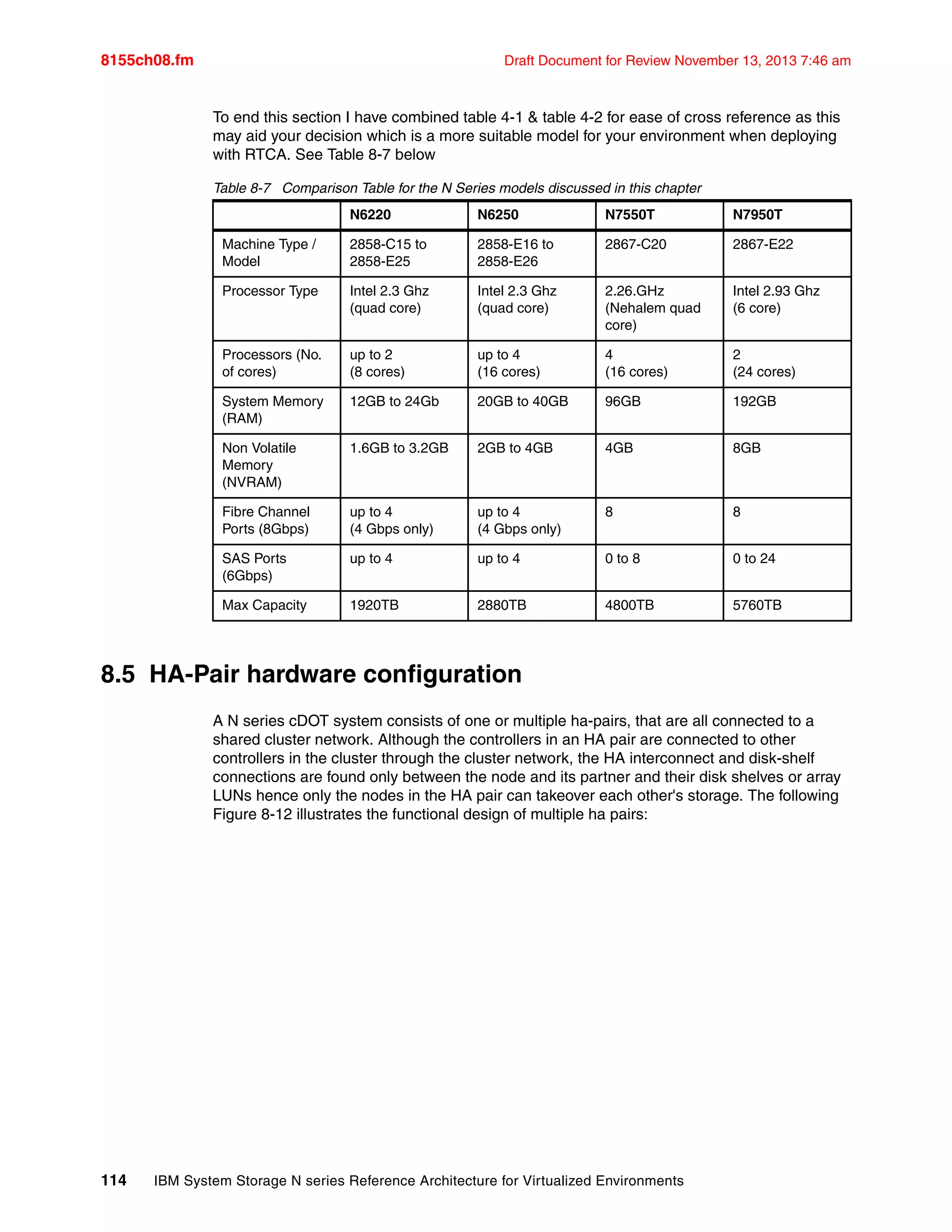 8155ch08.fm

Draft Document for Review November 13, 2013 7:46 am

To end this section I have combined table 4-1 & table 4-2 for ease of cross reference as this may aid your decision which is a more suitable model for your environment when deploying with RTCA. See Table 8-7 below

Table 8-7 Comparison Table for the N Series models discussed in this chapter

| | N6220 | N6250 | N7550T | N7950T |
|---|---|---|---|---|
| Machine Type / Model | 2858-C15 to 2858-E25 | 2858-E16 to 2858-E26 | 2867-C20 | 2867-E22 |
| Processor Type | Intel 2.3 Ghz (quad core) | Intel 2.3 Ghz (quad core) | 2.26.GHz (Nehalem quad core) | Intel 2.93 Ghz (6 core) |
| Processors (No. of cores) | up to 2 (8 cores) | up to 4 (16 cores) | 4 (16 cores) | 2 (24 cores) |
| System Memory (RAM) | 12GB to 24Gb | 20GB to 40GB | 96GB | 192GB |
| Non Volatile Memory (NVRAM) | 1.6GB to 3.2GB | 2GB to 4GB | 4GB | 8GB |
| Fibre Channel Ports (8Gbps) | up to 4 (4 Gbps only) | up to 4 (4 Gbps only) | 8 | 8 |
| SAS Ports (6Gbps) | up to 4 | up to 4 | 0 to 8 | 0 to 24 |
| Max Capacity | 1920TB | 2880TB | 4800TB | 5760TB |

8.5 HA-Pair hardware configuration

A N series cDOT system consists of one or multiple ha-pairs, that are all connected to a shared cluster network. Although the controllers in an HA pair are connected to other controllers in the cluster through the cluster network, the HA interconnect and disk-shelf connections are found only between the node and its partner and their disk shelves or array LUNs hence only the nodes in the HA pair can takeover each other's storage. The following Figure 8-12 illustrates the functional design of multiple ha pairs:

114 IBM System Storage N series Reference Architecture for Virtualized Environments